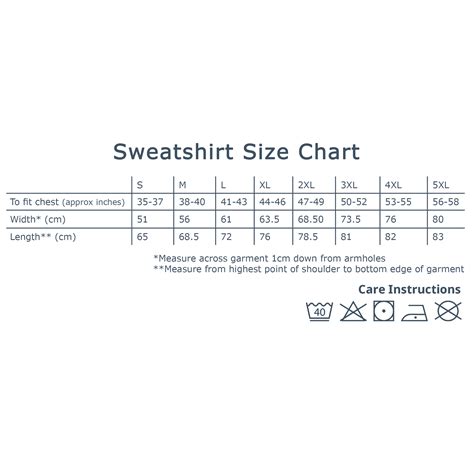 Sweatshirt Size Chart

| | S | M | L | XL | 2XL | 3XL | 4XL | 5XL |
|---|---|---|---|---|---|---|---|---|
| To fit chest (approx inches) | 35-37 | 38-40 | 41-43 | 44-46 | 47-49 | 50-52 | 53-55 | 56-58 |
| Width* (cm) | 51 | 56 | 61 | 63.5 | 68.50 | 73.5 | 76 | 80 |
| Length** (cm) | 65 | 68.5 | 72 | 76 | 78.5 | 81 | 82 | 83 |

*Measure across garment 1cm down from armholes
**Measure from highest point of shoulder to bottom edge of garment

Care Instructions

40